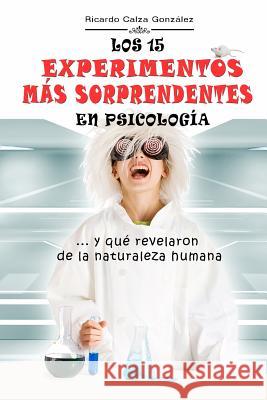 Ricardo Calza González

LOS 15
EXPERIMENTOS
MÁS SORPRENDENTES
EN PSICOLOGÍA

... y qué revelaron
de la naturaleza humana

Kraina Książek